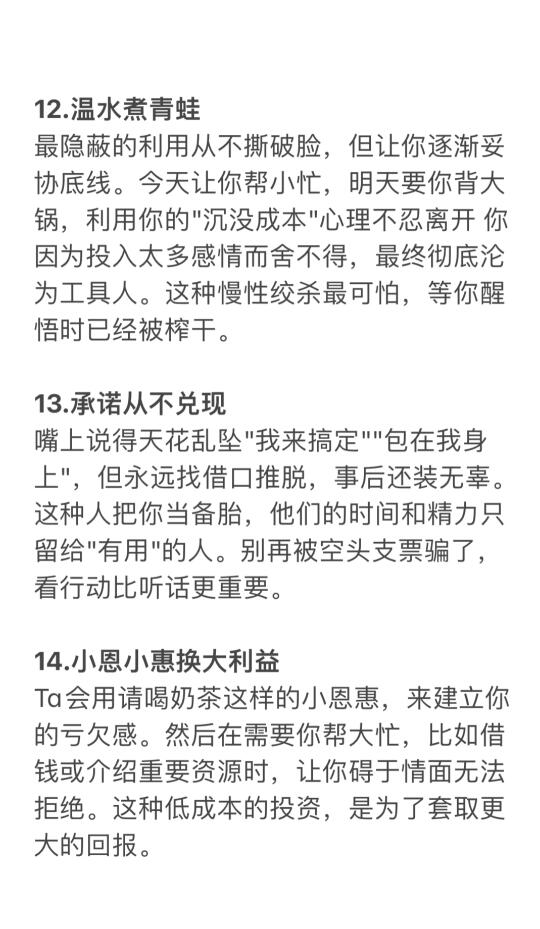 12.温水煮青蛙
最隐蔽的利用从不撕破脸，但让你逐渐妥协底线。今天让你帮小忙，明天要你背大锅，利用你的"沉没成本"心理不忍离开 你因为投入太多感情而舍不得，最终彻底沦为工具人。这种慢性绞杀最可怕，等你醒悟时已经被榨干。

13.承诺从不兑现
嘴上说得天花乱坠"我来搞定""包在我身上"，但永远找借口推脱，事后还装无辜。这种人把你当备胎，他们的时间和精力只留给"有用"的人。别再被空头支票骗了，看行动比听话更重要。

14.小恩小惠换大利益
Ta会用请喝奶茶这样的小恩惠，来建立你的亏欠感。然后在需要你帮大忙，比如借钱或介绍重要资源时，让你碍于情面无法拒绝。这种低成本的投资，是为了套取更大的回报。